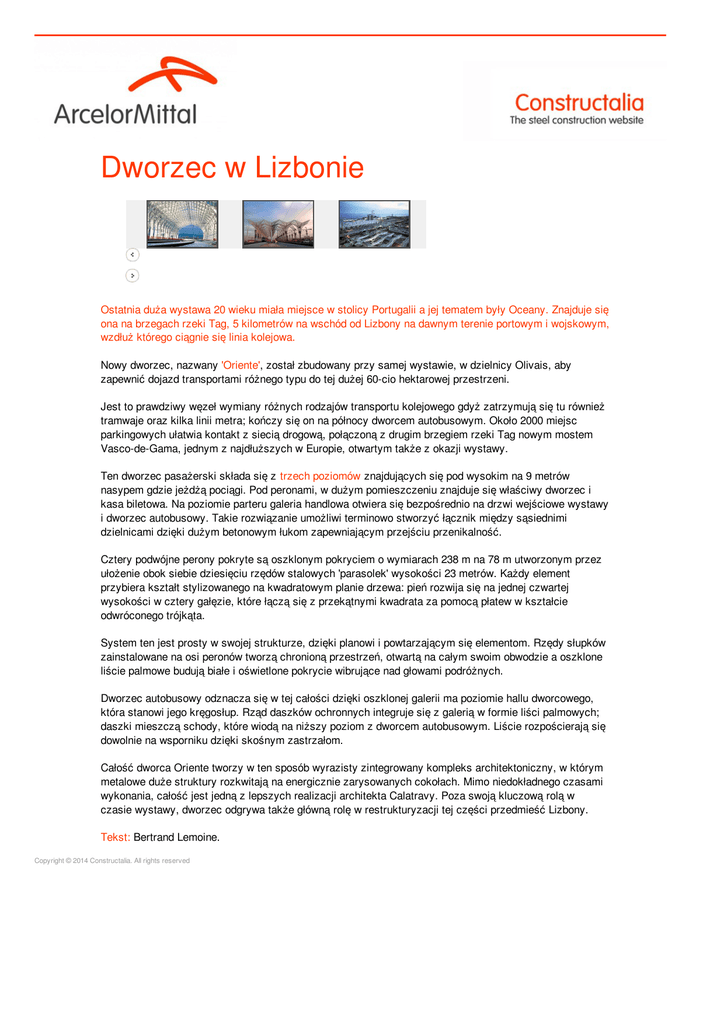 ArcelorMittal

Constructalia
The steel construction website

Dworzec w Lizbonie

Ostatnia duża wystawa 20 wieku miała miejsce w stolicy Portugalii a jej tematem były Oceany. Znajduje się ona na brzegach rzeki Tag, 5 kilometrów na wschód od Lizbony na dawnym terenie portowym i wojskowym, wzdłuż którego ciągnie się linia kolejowa.

Nowy dworzec, nazwany 'Oriente', został zbudowany przy samej wystawie, w dzielnicy Olivais, aby zapewnić dojazd transportami różnego typu do tej dużej 60-cio hektarowej przestrzeni.

Jest to prawdziwy węzeł wymiany różnych rodzajów transportu kolejowego gdyż zatrzymują się tu również tramwaje oraz kilka linii metra; kończy się on na północy dworcem autobusowym. Około 2000 miejsc parkingowych ułatwia kontakt z siecią drogową, połączoną z drugim brzegiem rzeki Tag nowym mostem Vasco-de-Gama, jednym z najdłuższych w Europie, otwartym także z okazji wystawy.

Ten dworzec pasażerski składa się z trzech poziomów znajdujących się pod wysokim na 9 metrów nasypem gdzie jeżdżą pociągi. Pod peronami, w dużym pomieszczeniu znajduje się właściwy dworzec i kasa biletowa. Na poziomie parteru galeria handlowa otwiera się bezpośrednio na drzwi wejściowe wystawy i dworzec autobusowy. Takie rozwiązanie umożliwi terminowo stworzyć łącznik między sąsiednimi dzielnicami dzięki dużym betonowym łukom zapewniającym przejściu przenikalność.

Cztery podwójne perony pokryte są oszklonym pokryciem o wymiarach 238 m na 78 m utworzonym przez ułożenie obok siebie dziesięciu rzędów stalowych 'parasolek' wysokości 23 metrów. Każdy element przybiera kształt stylizowanego na kwadratowym planie drzewa: pień rozwija się na jednej czwartej wysokości w cztery gałęzie, które łączą się z przekątnymi kwadrata za pomocą płatew w kształcie odwróconego trójkąta.

System ten jest prosty w swojej strukturze, dzięki planowi i powtarzającym się elementom. Rzędy słupków zainstalowane na osi peronów tworzą chronioną przestrzeń, otwartą na całym swoim obwodzie a oszklone liście palmowe budują białe i oświetlone pokrycie wibrujące nad głowami podróżnych.

Dworzec autobusowy odznacza się w tej całości dzięki oszklonej galerii ma poziomie hallu dworcowego, która stanowi jego kręgosłup. Rząd daszków ochronnych integruje się z galerią w formie liści palmowych; daszki mieszczą schody, które wiodą na niższy poziom z dworcem autobusowym. Liście rozpościerają się dowolnie na wsporniku dzięki skośnym zastrzałom.

Całość dworca Oriente tworzy w ten sposób wyrazisty zintegrowany kompleks architektoniczny, w którym metalowe duże struktury rozkwitają na energicznie zarysowanych cokołach. Mimo niedokładnego czasami wykonania, całość jest jedną z lepszych realizacji architekta Calatravy. Poza swoją kluczową rolą w czasie wystawy, dworzec odgrywa także główną rolę w restrukturyzacji tej części przedmieść Lizbony.

Tekst: Bertrand Lemoine.

Copyright © 2014 Constructalia. All rights reserved